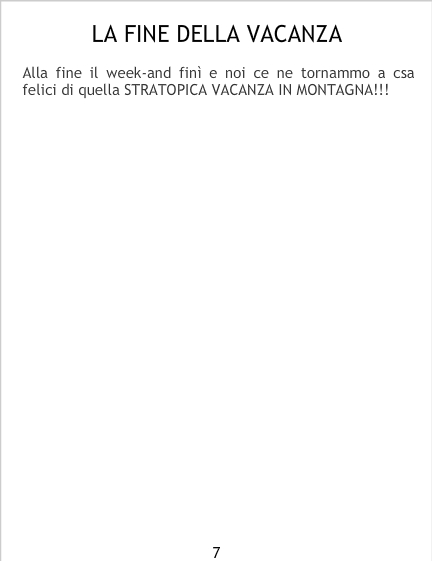 LA FINE DELLA VACANZA

Alla fine il week-and finì e noi ce ne tornammo a csa felici di quella STRATOPICA VACANZA IN MONTAGNA!!!

7